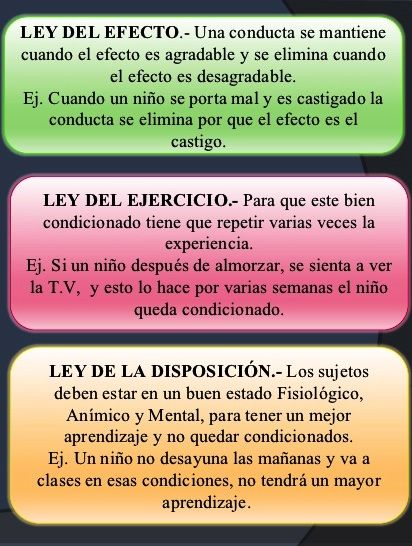 LEY DEL EFECTO.- Una conducta se mantiene cuando el efecto es agradable y se elimina cuando el efecto es desagradable.
Ej. Cuando un niño se porta mal y es castigado la conducta se elimina por que el efecto es el castigo.

LEY DEL EJERCICIO.- Para que este bien condicionado tiene que repetir varias veces la experiencia.
Ej. Si un niño después de almorzar, se sienta a ver la T.V, y esto lo hace por varias semanas el niño queda condicionado.

LEY DE LA DISPOSICIÓN.- Los sujetos deben estar en un buen estado Fisiológico, Anímico y Mental, para tener un mejor aprendizaje y no quedar condicionados.
Ej. Un niño no desayuna las mañanas y va a clases en esas condiciones, no tendrá un mayor aprendizaje.